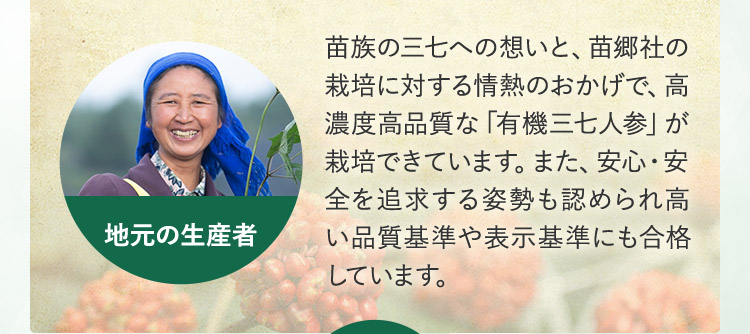 地元の生産者

苗族の三七への想いと、苗郷社の栽培に対する情熱のおかげで、高濃度高品質な「有機三七人参」が栽培できています。また、安心・安全を追求する姿勢も認められ高い品質基準や表示基準にも合格しています。